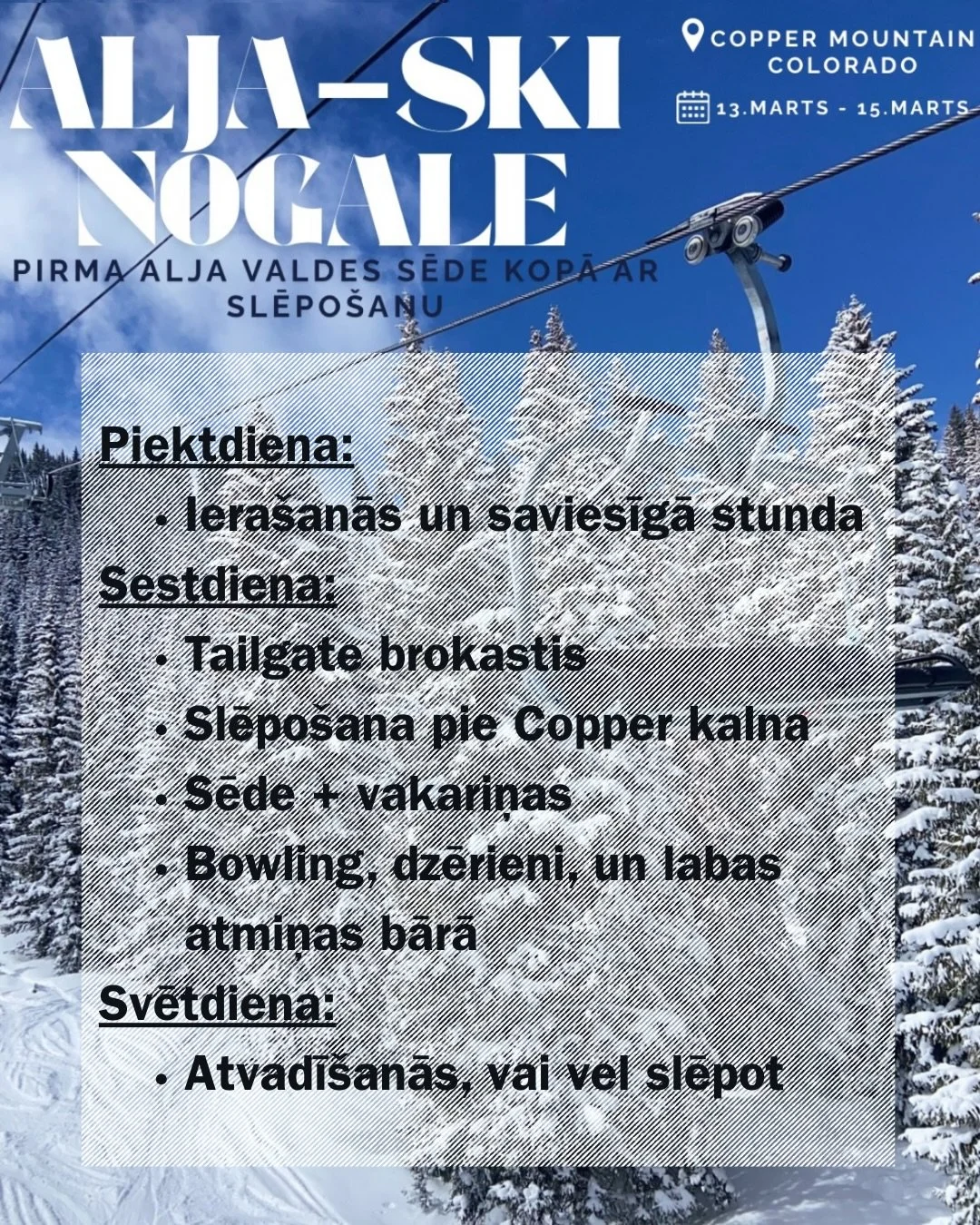 ALJA-SKI NOGALE

COPPER MOUNTAIN COLORADO

13.MARTS - 15.MARTS

PIRMA ALJA VALDES SĒDE KOPĀ AR SLĒPOŠANU

Piektdiena:
• Ierašanās un saviesīgā stunda

Sestdiena:
• Tailgate brokastis
• Slēpošana pie Copper kalna
• Sēde + vakariņas
• Bowling, dzērieni, un labas atmiņas bārā

Svētdiena:
• Atvadīšanās, vai vel slēpot